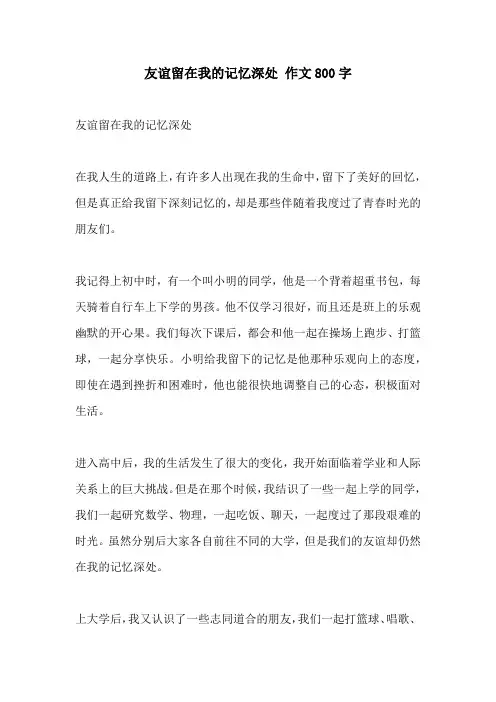 友谊留在我的记忆深处 作文 800 字

友谊留在我的记忆深处

在我人生的道路上，有许多人出现在我的生命中，留下了美好的回忆，但是真正给我留下深刻记忆的，却是那些伴随着我度过了青春时光的朋友们。

我记得上初中时，有一个叫小明的同学，他是一个背着超重书包，每天骑着自行车上下学的男孩。他不仅学习很好，而且还是班上的乐观幽默的开心果。我们每次下课后，都会和他一起在操场上跑步、打篮球，一起分享快乐。小明给我留下的记忆是他那种乐观向上的态度，即使在遇到挫折和困难时，他也能很快地调整自己的心态，积极面对生活。

进入高中后，我的生活发生了很大的变化，我开始面临着学业和人际关系上的巨大挑战。但是在那个时候，我结识了一些一起上学的同学，我们一起研究数学、物理，一起吃饭、聊天，一起度过了那段艰难的时光。虽然分别后大家各自前往不同的大学，但是我们的友谊却仍然在我的记忆深处。

上大学后，我又认识了一些志同道合的朋友，我们一起打篮球、唱歌、